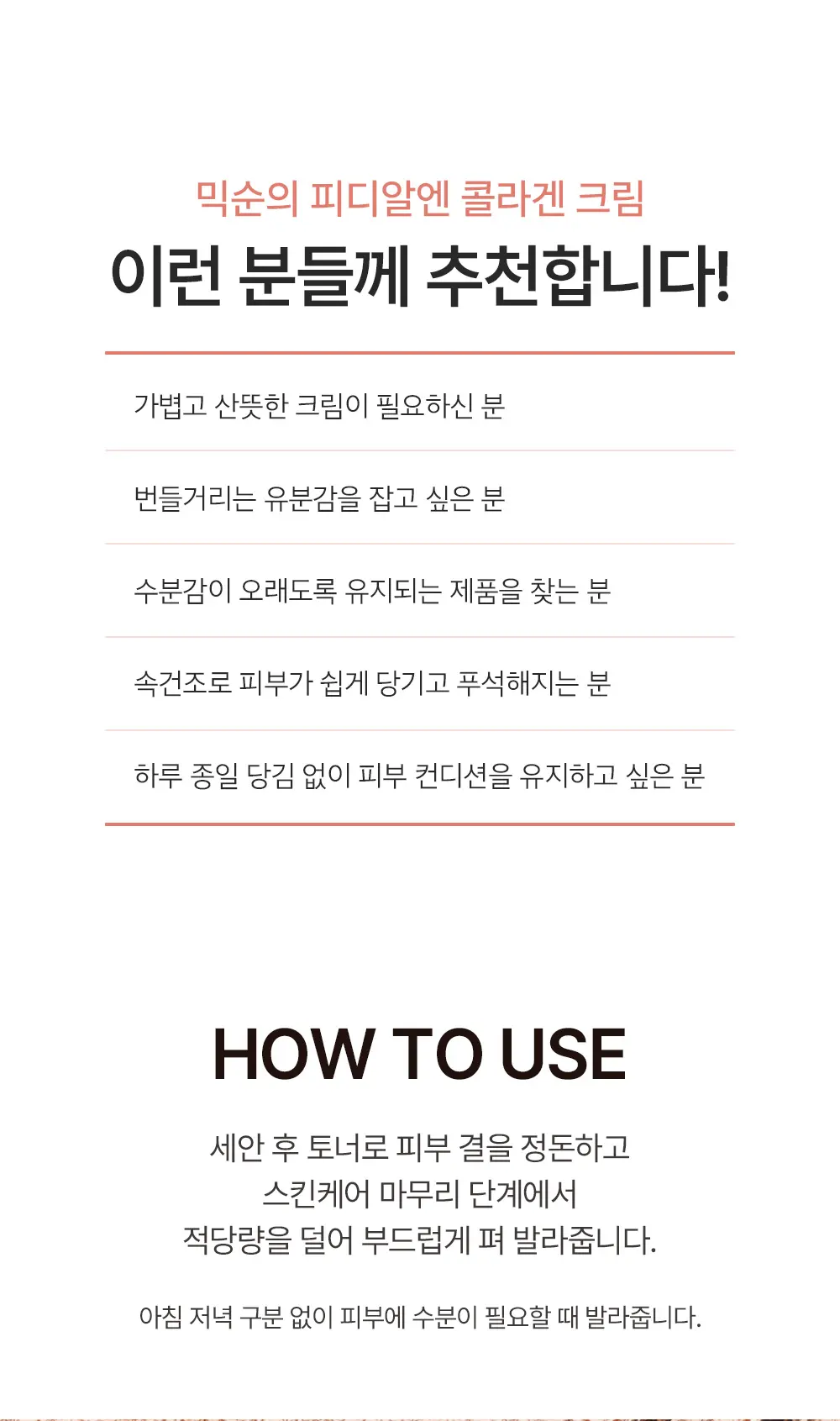 믹순의 피디알엔 콜라겐 크림
이런 분들께 추천합니다!

가볍고 산뜻한 크림이 필요하신 분

번들거리는 유분감을 잡고 싶은 분

수분감이 오래도록 유지되는 제품을 찾는 분

속건조로 피부가 쉽게 당기고 푸석해지는 분

하루 종일 당김 없이 피부 컨디션을 유지하고 싶은 분

HOW TO USE

세안 후 토너로 피부 결을 정돈하고
스킨케어 마무리 단계에서
적당량을 덜어 부드럽게 펴 발라줍니다.

아침 저녁 구분 없이 피부에 수분이 필요할 때 발라줍니다.